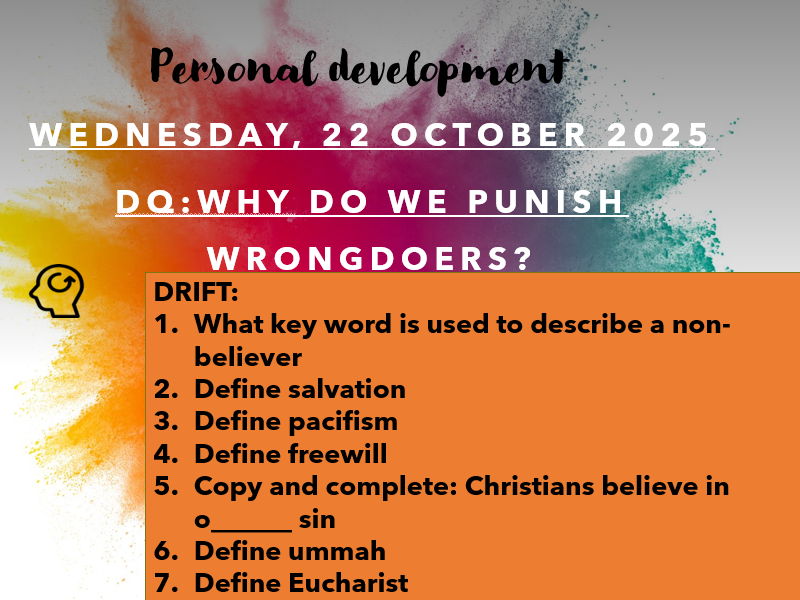 Personal development

WEDNESDAY, 22 OCTOBER 2025

DQ:WHY DO WE PUNISH WRONGDOERS?

DRIFT:
1. What key word is used to describe a non-believer
2. Define salvation
3. Define pacifism
4. Define freewill
5. Copy and complete: Christians believe in o____ sin
6. Define ummah
7. Define Eucharist